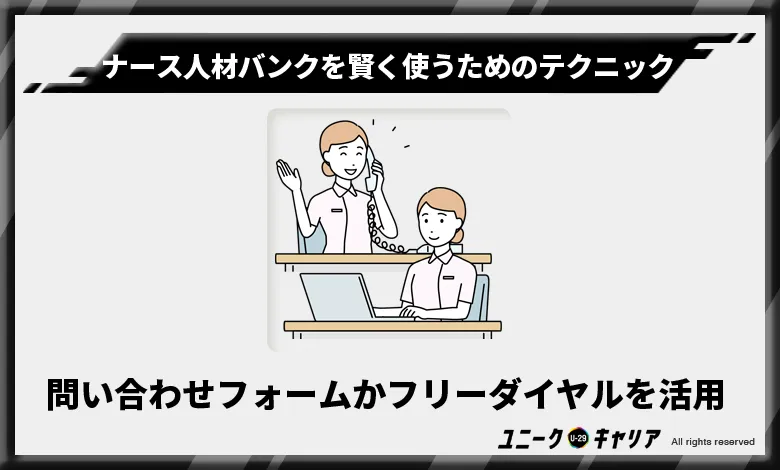 ナース人材バンクを賢く使うためのテクニック

問い合わせフォームかフリーダイヤルを活用

ユニーク U-29 キャリア All rights reserved